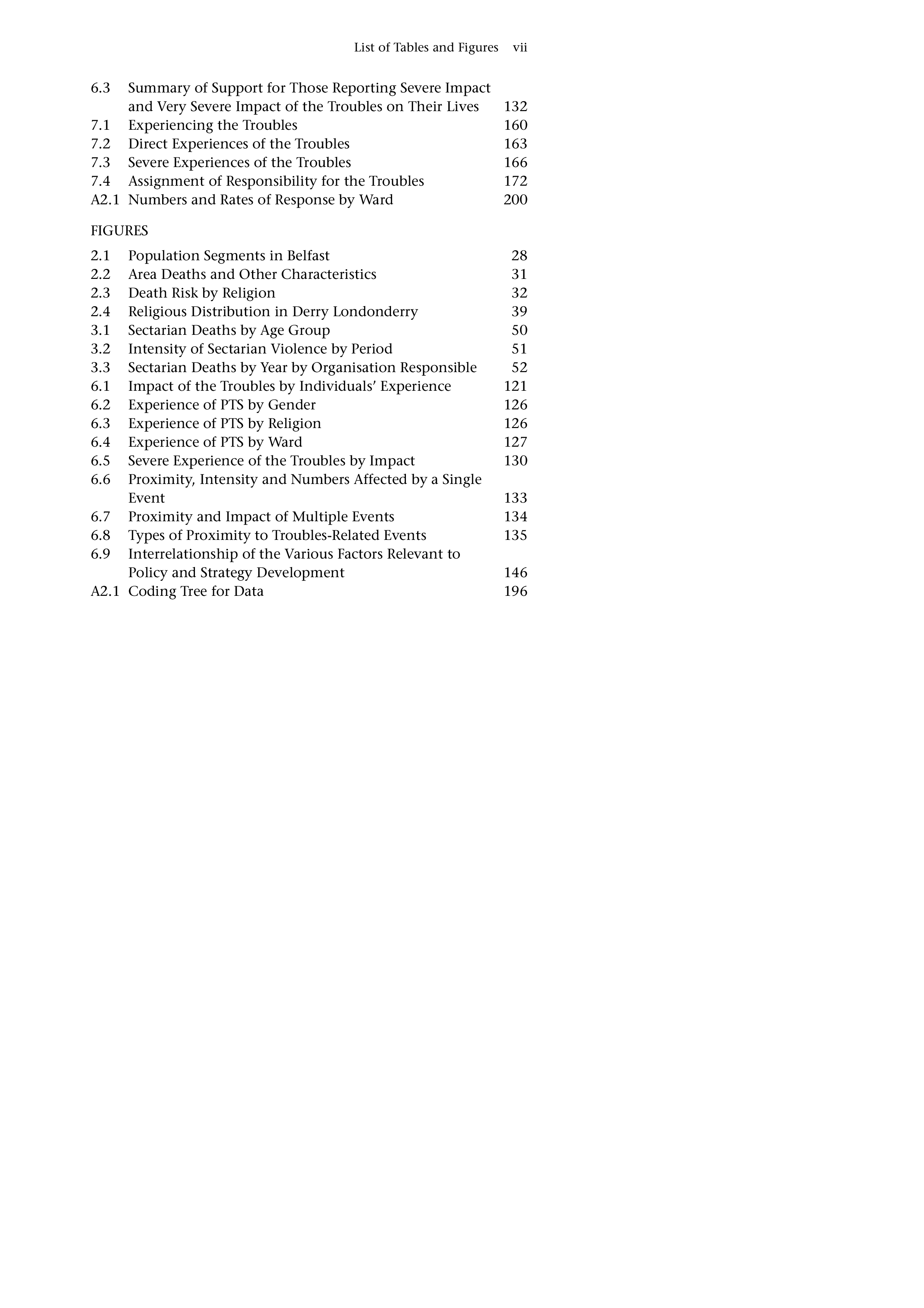 List of Tables and Figures vii

6.3 Summary of Support for Those Reporting Severe Impact and Very Severe Impact of the Troubles on Their Lives 132
7.1 Experiencing the Troubles 160
7.2 Direct Experiences of the Troubles 163
7.3 Severe Experiences of the Troubles 166
7.4 Assignment of Responsibility for the Troubles 172
A2.1 Numbers and Rates of Response by Ward 200

FIGURES

2.1 Population Segments in Belfast 28
2.2 Area Deaths and Other Characteristics 31
2.3 Death Risk by Religion 32
2.4 Religious Distribution in Derry Londonderry 39
3.1 Sectarian Deaths by Age Group 50
3.2 Intensity of Sectarian Violence by Period 51
3.3 Sectarian Deaths by Year by Organisation Responsible 52
6.1 Impact of the Troubles by Individuals' Experience 121
6.2 Experience of PTS by Gender 126
6.3 Experience of PTS by Religion 126
6.4 Experience of PTS by Ward 127
6.5 Severe Experience of the Troubles by Impact 130
6.6 Proximity, Intensity and Numbers Affected by a Single Event 133
6.7 Proximity and Impact of Multiple Events 134
6.8 Types of Proximity to Troubles-Related Events 135
6.9 Interrelationship of the Various Factors Relevant to Policy and Strategy Development 146
A2.1 Coding Tree for Data 196